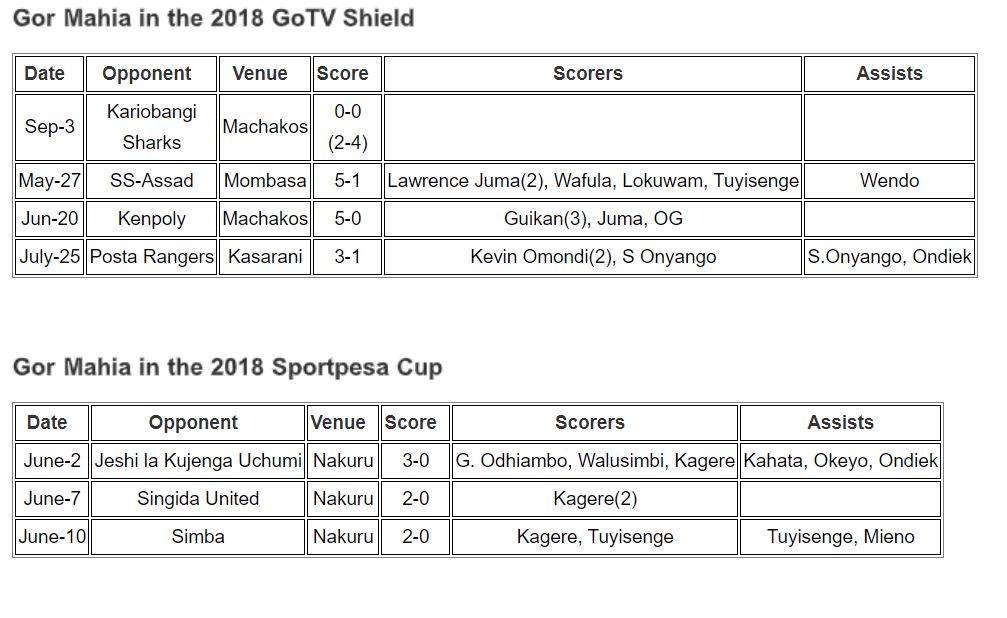 Gor Mahia in the 2018 GoTV Shield

| Date | Opponent | Venue | Score | Scorers | Assists |
|---|---|---|---|---|---|
| Sep-3 | Kariobangi Sharks | Machakos | 0-0 (2-4) | | |
| May-27 | SS-Assad | Mombasa | 5-1 | Lawrence Juma(2), Wafula, Lokuwam, Tuyisenge | Wendo |
| Jun-20 | Kenpoly | Machakos | 5-0 | Guikan(3), Juma, OG | |
| July-25 | Posta Rangers | Kasarani | 3-1 | Kevin Omondi(2), S Onyango | S.Onyango, Ondiek |

Gor Mahia in the 2018 Sportpesa Cup

| Date | Opponent | Venue | Score | Scorers | Assists |
|---|---|---|---|---|---|
| June-2 | Jeshi la Kujenga Uchumi | Nakuru | 3-0 | G. Odhiambo, Walusimbi, Kagere | Kahata, Okeyo, Ondiek |
| June-7 | Singida United | Nakuru | 2-0 | Kagere(2) | |
| June-10 | Simba | Nakuru | 2-0 | Kagere, Tuyisenge | Tuyisenge, Mieno |